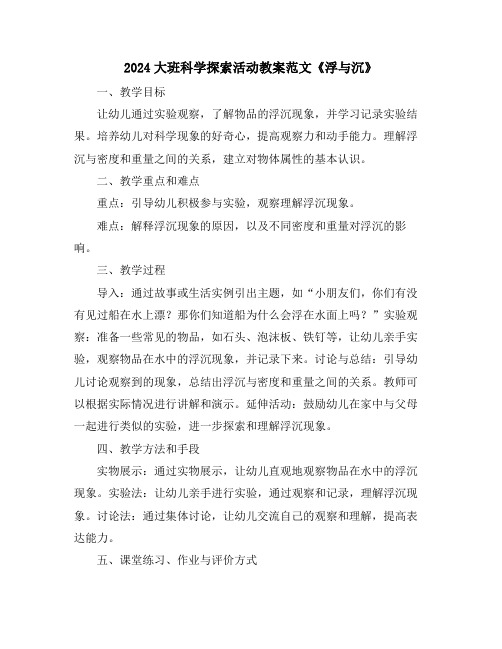 2024大班科学探索活动教案范文《浮与沉》

一、教学目标

让幼儿通过实验观察，了解物品的浮沉现象，并学习记录实验结果。培养幼儿对科学现象的好奇心，提高观察力和动手能力。理解浮沉与密度和重量之间的关系，建立对物体属性的基本认识。

二、教学重点和难点

重点：引导幼儿积极参与实验，观察理解浮沉现象。

难点：解释浮沉现象的原因，以及不同密度和重量对浮沉的影响。

三、教学过程

导入：通过故事或生活实例引出主题，如“小朋友们，你们有没有见过船在水上漂？那你们知道船为什么会浮在水面上吗？”实验观察：准备一些常见的物品，如石头、泡沫板、铁钉等，让幼儿亲手实验，观察物品在水中的浮沉现象，并记录下来。讨论与总结：引导幼儿讨论观察到的现象，总结出浮沉与密度和重量之间的关系。教师可以根据实际情况进行讲解和演示。延伸活动：鼓励幼儿在家中与父母一起进行类似的实验，进一步探索和理解浮沉现象。

四、教学方法和手段

实物展示：通过实物展示，让幼儿直观地观察物品在水中的浮沉现象。实验法：让幼儿亲手进行实验，通过观察和记录，理解浮沉现象。讨论法：通过集体讨论，让幼儿交流自己的观察和理解，提高表达能力。

五、课堂练习、作业与评价方式